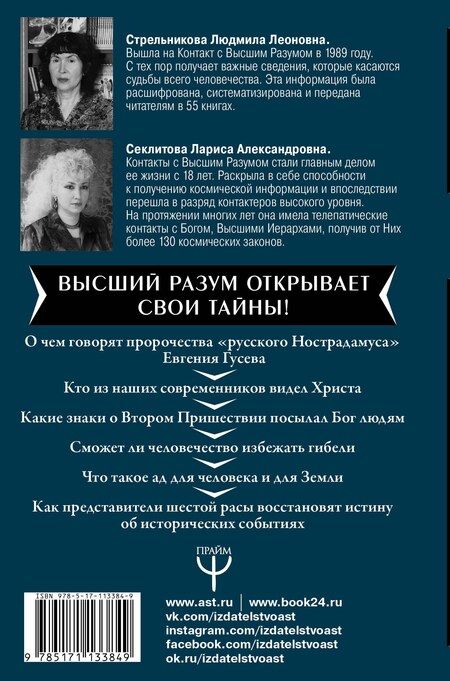 Стрельникова Людмила Леоновна.
Вышла на Контакт с Высшим Разумом в 1989 году. С тех пор получает важные сведения, которые касаются судьбы всего человечества. Эта информация была расшифрована, систематизирована и передана читателям в 55 книгах.

Секлитова Лариса Александровна.
Контакты с Высшим Разумом стали главным делом ее жизни с 18 лет. Раскрыла в себе способности к получению космической информации и впоследствии перешла в разряд контактеров высокого уровня. На протяжении многих лет она имела телепатические контакты с Богом, Высшими Иерархами, получив от Них более 130 космических законов.

ВЫСШИЙ РАЗУМ ОТКРЫВАЕТ СВОИ ТАЙНЫ!

О чем говорят пророчества «русского Нострадамуса» Евгения Гусева

Кто из наших современников видел Христа

Какие знаки о Втором Пришествии посылал Бог людям

Сможет ли человечество избежать гибели

Что такое ад для человека и для Земли

Как представители шестой расы восстановят истину об исторических событиях

ПРАЙМ

ISBN 978-5-17-113384-9

9 785171 133849

www.ast.ru | www.book24.ru
vk.com/izdatelstvoast
instagram.com/izdatelstvoast
facebook.com/izdatelstvoast
ok.ru/izdatelstvoast